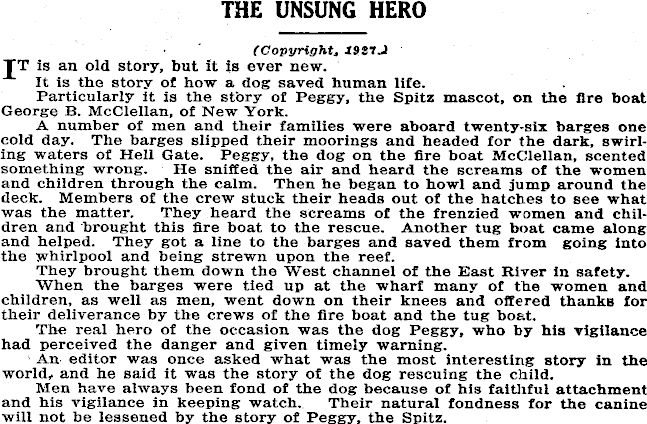 THE UNSUNG HERO

(Copyright, 1927.)

IT is an old story, but it is ever new.

It is the story of how a dog saved human life.

Particularly it is the story of Peggy, the Spitz mascot, on the fire boat George B. McClellan, of New York.

A number of men and their families were aboard twenty-six barges one cold day. The barges slipped their moorings and headed for the dark, swirling waters of Hell Gate. Peggy, the dog on the fire boat McClellan, scented something wrong. He sniffed the air and heard the screams of the women and children through the calm. Then he began to howl and jump around the deck. Members of the crew stuck their heads out of the hatches to see what was the matter. They heard the screams of the frenzied women and children and brought this fire boat to the rescue. Another tug boat came along and helped. They got a line to the barges and saved them from going into the whirlpool and being strewn upon the reef.

They brought them down the West channel of the East River in safety.

When the barges were tied up at the wharf many of the women and children, as well as men, went down on their knees and offered thanks for their deliverance by the crews of the fire boat and the tug boat.

The real hero of the occasion was the dog Peggy, who by his vigilance had perceived the danger and given timely warning.

An editor was once asked what was the most interesting story in the world, and he said it was the story of the dog rescuing the child.

Men have always been fond of the dog because of his faithful attachment and his vigilance in keeping watch. Their natural fondness for the canine will not be lessened by the story of Peggy, the Spitz.